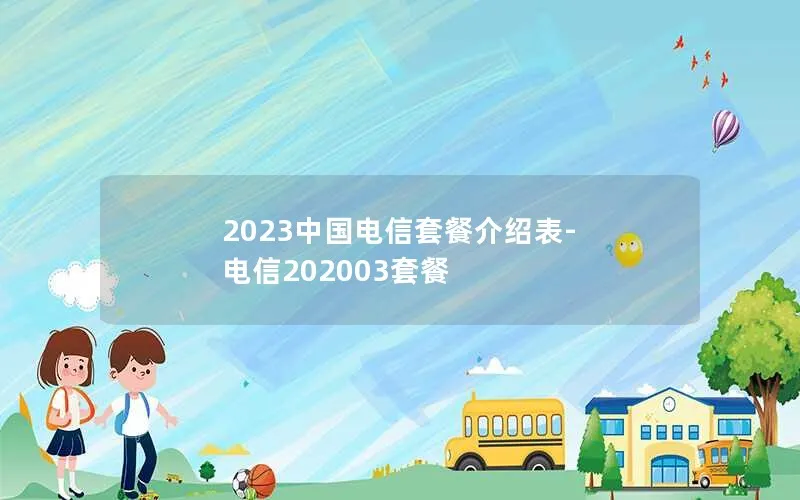 2023中国电信套餐介绍表-电信202003套餐